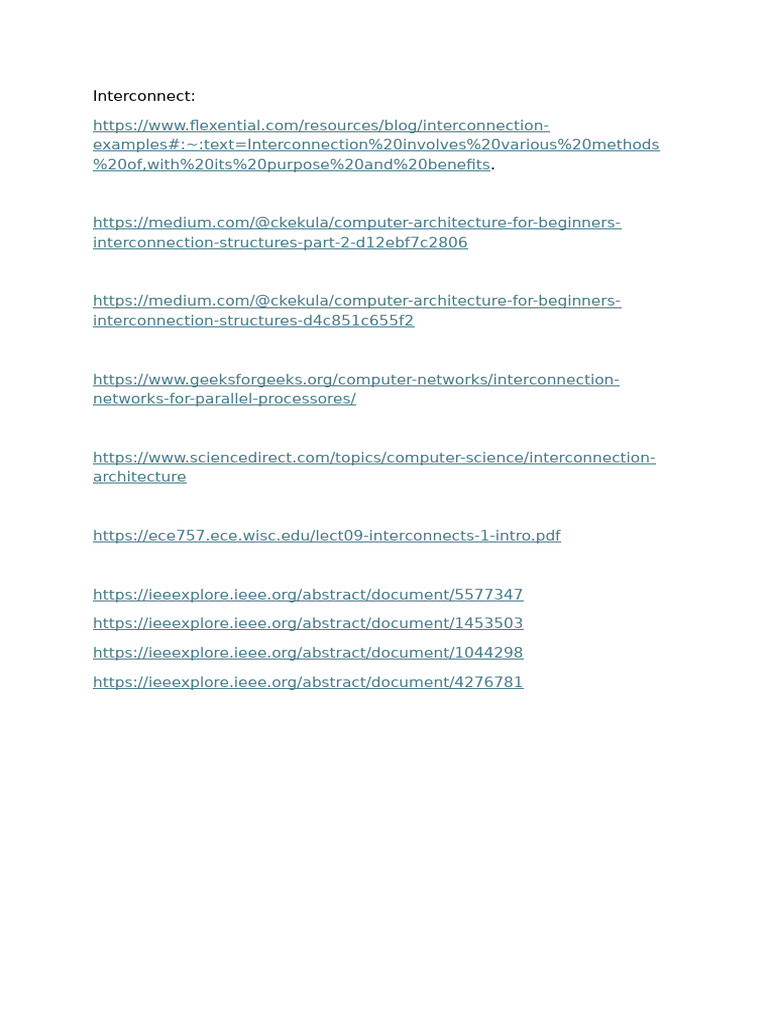 Interconnect:

https://www.flexential.com/resources/blog/interconnection-examples#:~:text=Interconnection%20involves%20various%20methods%20of,with%20its%20purpose%20and%20benefits.

https://medium.com/@ckekula/computer-architecture-for-beginners-interconnection-structures-part-2-d12ebf7c2806

https://medium.com/@ckekula/computer-architecture-for-beginners-interconnection-structures-d4c851c655f2

https://www.geeksforgeeks.org/computer-networks/interconnection-networks-for-parallel-processores/

https://www.sciencedirect.com/topics/computer-science/interconnection-architecture

https://ece757.ece.wisc.edu/lect09-interconnects-1-intro.pdf

https://ieeexplore.ieee.org/abstract/document/5577347

https://ieeexplore.ieee.org/abstract/document/1453503

https://ieeexplore.ieee.org/abstract/document/1044298

https://ieeexplore.ieee.org/abstract/document/4276781